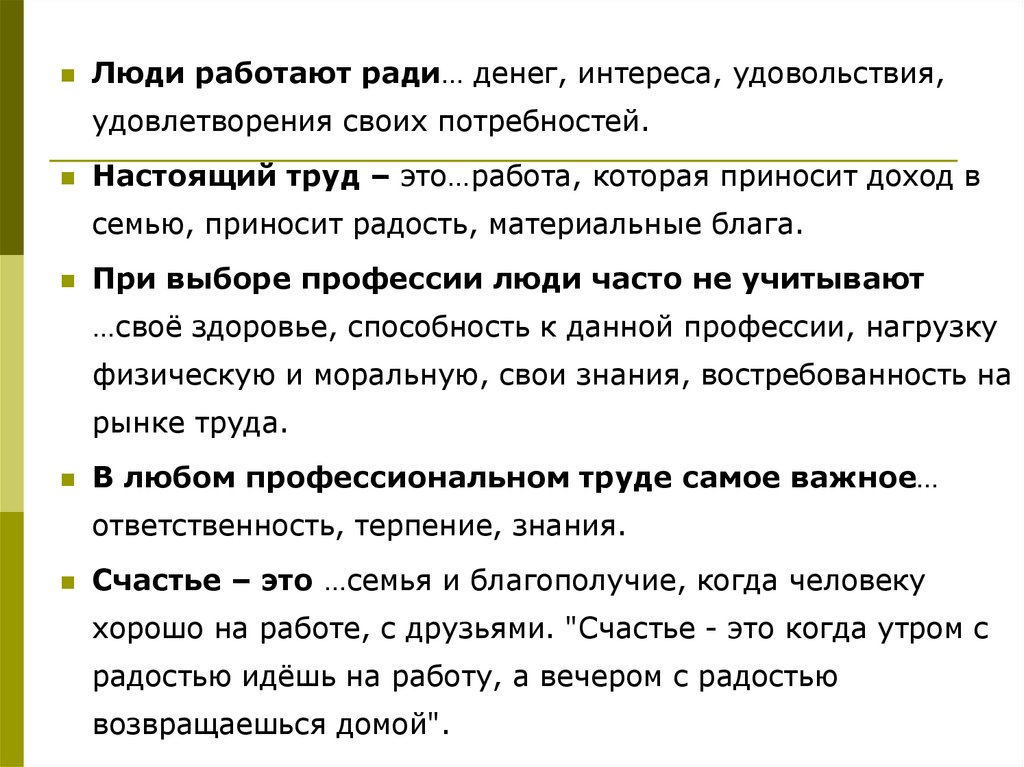 Люди работают ради… денег, интереса, удовольствия, удовлетворения своих потребностей.

Настоящий труд – это…работа, которая приносит доход в семью, приносит радость, материальные блага.

При выборе профессии люди часто не учитывают …своё здоровье, способность к данной профессии, нагрузку физическую и моральную, свои знания, востребованность на рынке труда.

В любом профессиональном труде самое важное… ответственность, терпение, знания.

Счастье – это …семья и благополучие, когда человеку хорошо на работе, с друзьями. "Счастье - это когда утром с радостью идёшь на работу, а вечером с радостью возвращаешься домой".